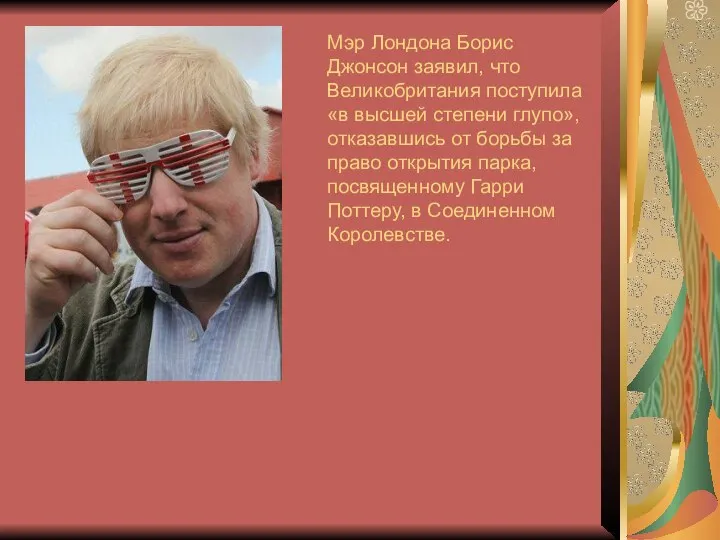 Мэр Лондона Борис Джонсон заявил, что Великобритания поступила «в высшей степени глупо», отказавшись от борьбы за право открытия парка, посвященному Гарри Поттеру, в Соединенном Королевстве.